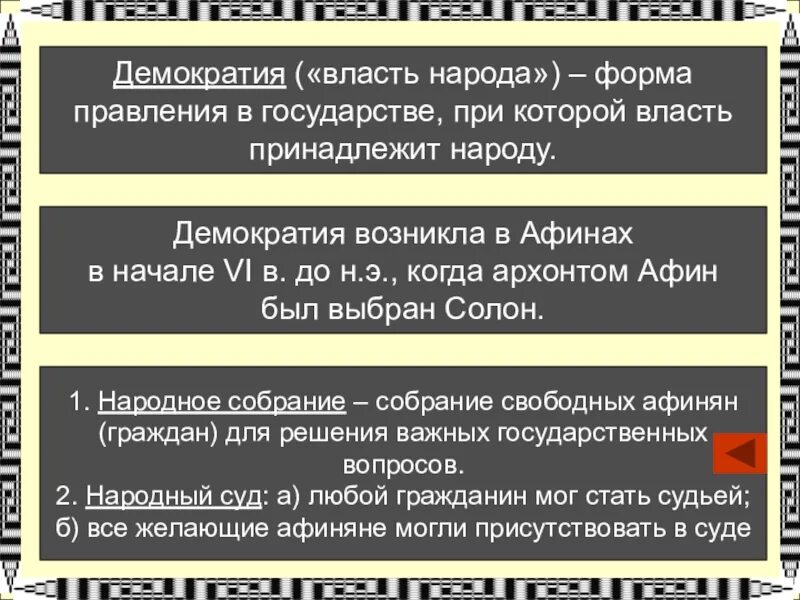 Демократия («власть народа») – форма правления в государстве, при которой власть принадлежит народу.

Демократия возникла в Афинах в начале VI в. до н.э., когда архонтом Афин был выбран Солон.

1. Народное собрание – собрание свободных афинян (граждан) для решения важных государственных вопросов.
2. Народный суд: а) любой гражданин мог стать судьей; б) все желающие афиняне могли присутствовать в суде